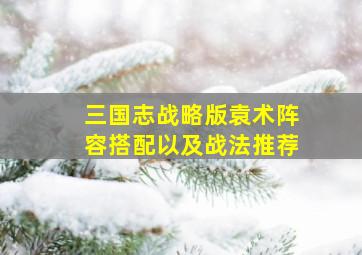 三国志战略版袁术阵容搭配以及战法推荐